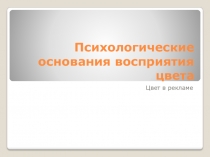 Психологические основания восприятия цвета

Цвет в рекламе